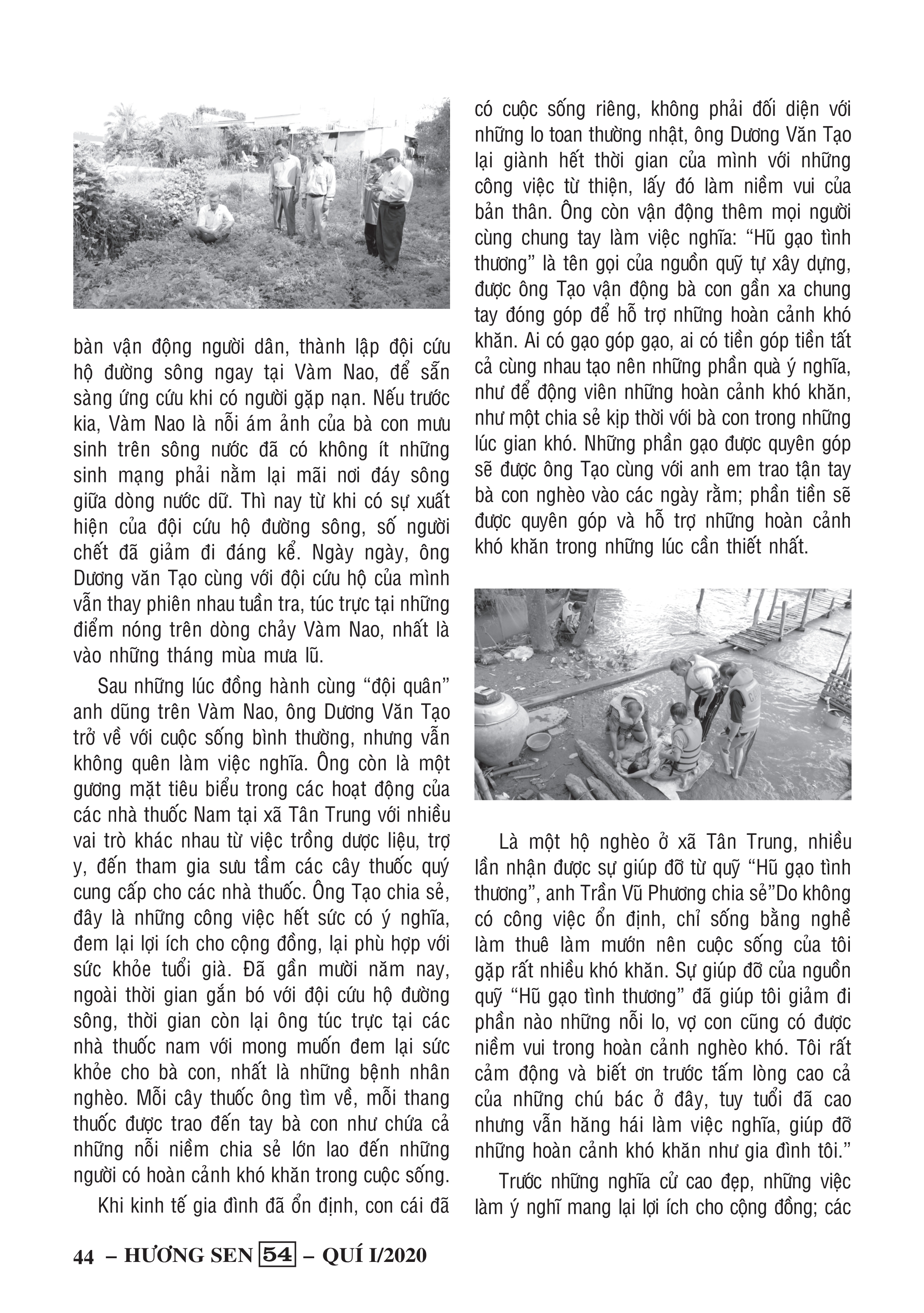 bàn vận động người dân, thành lập đội cứu hộ đường sông ngay tại Vàm Nao, để sẵn sàng ứng cứu khi có người gặp nạn. Nếu trước kia, Vàm Nao là nỗi ám ảnh của bà con mưu sinh trên sông nước đã có không ít những sinh mạng phải nằm lại mãi nơi đáy sông giữa dòng nước dữ. Thì nay từ khi có sự xuất hiện của đội cứu hộ đường sông, số người chết đã giảm đi đáng kể. Ngày ngày, ông Dương văn Tạo cùng với đội cứu hộ của mình vẫn thay phiên nhau tuần tra, túc trực tại những điểm nóng trên dòng chảy Vàm Nao, nhất là vào những tháng mùa mưa lũ.

Sau những lúc đồng hành cùng “đội quân” anh dũng trên Vàm Nao, ông Dương Văn Tạo trở về với cuộc sống bình thường, nhưng vẫn không quên làm việc nghĩa. Ông còn là một gương mặt tiêu biểu trong các hoạt động của các nhà thuốc Nam tại xã Tân Trung với nhiều vai trò khác nhau từ việc trồng dược liệu, trợ y, đến tham gia sưu tầm các cây thuốc quý cung cấp cho các nhà thuốc. Ông Tạo chia sẻ, đây là những công việc hết sức có ý nghĩa, đem lại lợi ích cho cộng đồng, lại phù hợp với sức khỏe tuổi già. Đã gần mười năm nay, ngoài thời gian gắn bó với đội cứu hộ đường sông, thời gian còn lại ông túc trực tại các nhà thuốc nam với mong muốn đem lại sức khỏe cho bà con, nhất là những bệnh nhân nghèo. Mỗi cây thuốc ông tìm về, mỗi thang thuốc được trao đến tay bà con như chứa cả những nỗi niềm chia sẻ lớn lao đến những người có hoàn cảnh khó khăn trong cuộc sống.

Khi kinh tế gia đình đã ổn định, con cái đã có cuộc sống riêng, không phải đối diện với những lo toan thường nhật, ông Dương Văn Tạo lại giành hết thời gian của mình với những công việc từ thiện, lấy đó làm niềm vui của bản thân. Ông còn vận động thêm mọi người cùng chung tay làm việc nghĩa: “Hũ gạo tình thương” là tên gọi của nguồn quỹ tự xây dựng, được ông Tạo vận động bà con gần xa chung tay đóng góp để hỗ trợ những hoàn cảnh khó khăn. Ai có gạo góp gạo, ai có tiền góp tiền tất cả cùng nhau tạo nên những phần quà ý nghĩa, như để động viên những hoàn cảnh khó khăn, như một chia sẻ kịp thời với bà con trong những lúc gian khó. Những phần gạo được quyên góp sẽ được ông Tạo cùng với anh em trao tận tay bà con nghèo vào các ngày rằm; phần tiền sẽ được quyên góp và hỗ trợ những hoàn cảnh khó khăn trong những lúc cần thiết nhất.

Là một hộ nghèo ở xã Tân Trung, nhiều lần nhận được sự giúp đỡ từ quỹ “Hũ gạo tình thương”, anh Trần Vũ Phương chia sẻ”Do không có công việc ổn định, chỉ sống bằng nghề làm thuê làm mướn nên cuộc sống của tôi gặp rất nhiều khó khăn. Sự giúp đỡ của nguồn quỹ “Hũ gạo tình thương” đã giúp tôi giảm đi phần nào những nỗi lo, vợ con cũng có được niềm vui trong hoàn cảnh nghèo khó. Tôi rất cảm động và biết ơn trước tấm lòng cao cả của những chú bác ở đây, tuy tuổi đã cao nhưng vẫn hăng hái làm việc nghĩa, giúp đỡ những hoàn cảnh khó khăn như gia đình tôi.”

Trước những nghĩa cử cao đẹp, những việc làm ý nghĩ mang lại lợi ích cho cộng đồng; các

44 – HƯƠNG SEN 54 – QUÍ I/2020